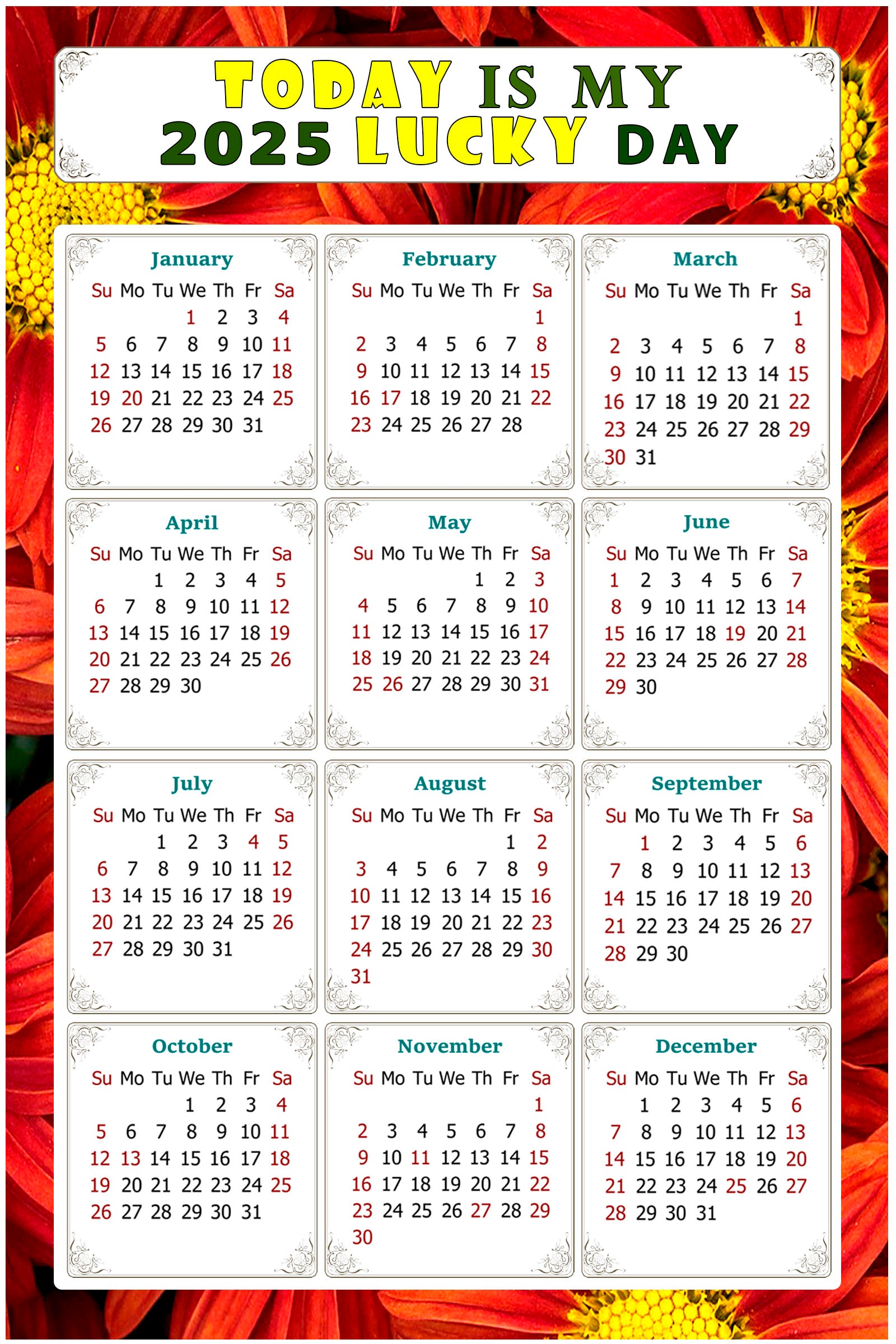 TODAY IS MY
2025 LUCKY DAY

January

| Su | Mo | Tu | We | Th | Fr | Sa |
|---|---|---|---|---|---|---|
| | | | 1 | 2 | 3 | 4 |
| 5 | 6 | 7 | 8 | 9 | 10 | 11 |
| 12 | 13 | 14 | 15 | 16 | 17 | 18 |
| 19 | 20 | 21 | 22 | 23 | 24 | 25 |
| 26 | 27 | 28 | 29 | 30 | 31 | |

February

| Su | Mo | Tu | We | Th | Fr | Sa |
|---|---|---|---|---|---|---|
| | | | | | | 1 |
| 2 | 3 | 4 | 5 | 6 | 7 | 8 |
| 9 | 10 | 11 | 12 | 13 | 14 | 15 |
| 16 | 17 | 18 | 19 | 20 | 21 | 22 |
| 23 | 24 | 25 | 26 | 27 | 28 | |

March

| Su | Mo | Tu | We | Th | Fr | Sa |
|---|---|---|---|---|---|---|
| | | | | | | 1 |
| 2 | 3 | 4 | 5 | 6 | 7 | 8 |
| 9 | 10 | 11 | 12 | 13 | 14 | 15 |
| 16 | 17 | 18 | 19 | 20 | 21 | 22 |
| 23 | 24 | 25 | 26 | 27 | 28 | 29 |
| 30 | 31 | | | | | |

April

| Su | Mo | Tu | We | Th | Fr | Sa |
|---|---|---|---|---|---|---|
| | | 1 | 2 | 3 | 4 | 5 |
| 6 | 7 | 8 | 9 | 10 | 11 | 12 |
| 13 | 14 | 15 | 16 | 17 | 18 | 19 |
| 20 | 21 | 22 | 23 | 24 | 25 | 26 |
| 27 | 28 | 29 | 30 | | | |

May

| Su | Mo | Tu | We | Th | Fr | Sa |
|---|---|---|---|---|---|---|
| | | | | 1 | 2 | 3 |
| 4 | 5 | 6 | 7 | 8 | 9 | 10 |
| 11 | 12 | 13 | 14 | 15 | 16 | 17 |
| 18 | 19 | 20 | 21 | 22 | 23 | 24 |
| 25 | 26 | 27 | 28 | 29 | 30 | 31 |

June

| Su | Mo | Tu | We | Th | Fr | Sa |
|---|---|---|---|---|---|---|
| 1 | 2 | 3 | 4 | 5 | 6 | 7 |
| 8 | 9 | 10 | 11 | 12 | 13 | 14 |
| 15 | 16 | 17 | 18 | 19 | 20 | 21 |
| 22 | 23 | 24 | 25 | 26 | 27 | 28 |
| 29 | 30 | | | | | |

July

| Su | Mo | Tu | We | Th | Fr | Sa |
|---|---|---|---|---|---|---|
| | | 1 | 2 | 3 | 4 | 5 |
| 6 | 7 | 8 | 9 | 10 | 11 | 12 |
| 13 | 14 | 15 | 16 | 17 | 18 | 19 |
| 20 | 21 | 22 | 23 | 24 | 25 | 26 |
| 27 | 28 | 29 | 30 | 31 | | |

August

| Su | Mo | Tu | We | Th | Fr | Sa |
|---|---|---|---|---|---|---|
| | | | | | 1 | 2 |
| 3 | 4 | 5 | 6 | 7 | 8 | 9 |
| 10 | 11 | 12 | 13 | 14 | 15 | 16 |
| 17 | 18 | 19 | 20 | 21 | 22 | 23 |
| 24 | 25 | 26 | 27 | 28 | 29 | 30 |
| 31 | | | | | | |

September

| Su | Mo | Tu | We | Th | Fr | Sa |
|---|---|---|---|---|---|---|
| | 1 | 2 | 3 | 4 | 5 | 6 |
| 7 | 8 | 9 | 10 | 11 | 12 | 13 |
| 14 | 15 | 16 | 17 | 18 | 19 | 20 |
| 21 | 22 | 23 | 24 | 25 | 26 | 27 |
| 28 | 29 | 30 | | | | |

October

| Su | Mo | Tu | We | Th | Fr | Sa |
|---|---|---|---|---|---|---|
| | | | 1 | 2 | 3 | 4 |
| 5 | 6 | 7 | 8 | 9 | 10 | 11 |
| 12 | 13 | 14 | 15 | 16 | 17 | 18 |
| 19 | 20 | 21 | 22 | 23 | 24 | 25 |
| 26 | 27 | 28 | 29 | 30 | 31 | |

November

| Su | Mo | Tu | We | Th | Fr | Sa |
|---|---|---|---|---|---|---|
| | | | | | | 1 |
| 2 | 3 | 4 | 5 | 6 | 7 | 8 |
| 9 | 10 | 11 | 12 | 13 | 14 | 15 |
| 16 | 17 | 18 | 19 | 20 | 21 | 22 |
| 23 | 24 | 25 | 26 | 27 | 28 | 29 |
| 30 | | | | | | |

December

| Su | Mo | Tu | We | Th | Fr | Sa |
|---|---|---|---|---|---|---|
| | 1 | 2 | 3 | 4 | 5 | 6 |
| 7 | 8 | 9 | 10 | 11 | 12 | 13 |
| 14 | 15 | 16 | 17 | 18 | 19 | 20 |
| 21 | 22 | 23 | 24 | 25 | 26 | 27 |
| 28 | 29 | 30 | 31 | | | |